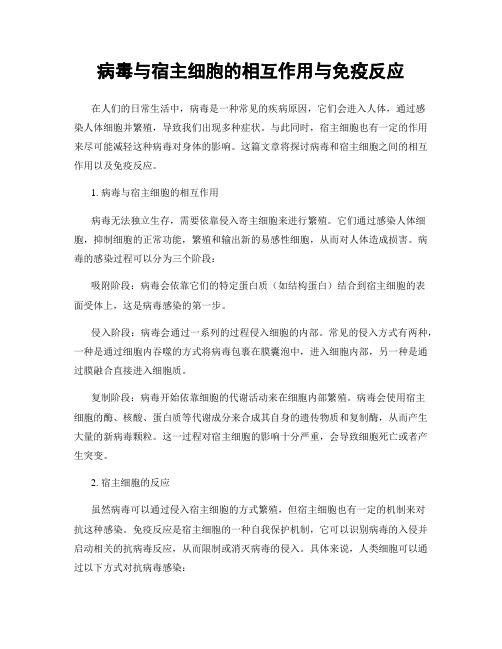 病毒与宿主细胞的相互作用与免疫反应

在人们的日常生活中，病毒是一种常见的疾病原因，它们会进入人体，通过感染人体细胞并繁殖，导致我们出现多种症状。与此同时，宿主细胞也有一定的作用来尽可能减轻这种病毒对身体的影响。这篇文章将探讨病毒和宿主细胞之间的相互作用以及免疫反应。

1. 病毒与宿主细胞的相互作用

病毒无法独立生存，需要依靠侵入寄主细胞来进行繁殖。它们通过感染人体细胞，抑制细胞的正常功能，繁殖和输出新的易感性细胞，从而对人体造成损害。病毒的感染过程可以分为三个阶段：

吸附阶段：病毒会依靠它们的特定蛋白质（如结构蛋白）结合到宿主细胞的表面受体上，这是病毒感染的第一步。

侵入阶段：病毒会通过一系列的过程侵入细胞的内部。常见的侵入方式有两种，一种是通过细胞内吞噬的方式将病毒包裹在膜囊泡中，进入细胞内部，另一种是通过膜融合直接进入细胞质。

复制阶段：病毒开始依靠细胞的代谢活动来在细胞内部繁殖。病毒会使用宿主细胞的酶、核酸、蛋白质等代谢成分来合成其自身的遗传物质和复制酶，从而产生大量的新病毒颗粒。这一过程对宿主细胞的影响十分严重，会导致细胞死亡或者产生突变。

2. 宿主细胞的反应

虽然病毒可以通过侵入宿主细胞的方式繁殖，但宿主细胞也有一定的机制来对抗这种感染。免疫反应是宿主细胞的一种自我保护机制，它可以识别病毒的入侵并启动相关的抗病毒反应，从而限制或消灭病毒的侵入。具体来说，人类细胞可以通过以下方式对抗病毒感染：